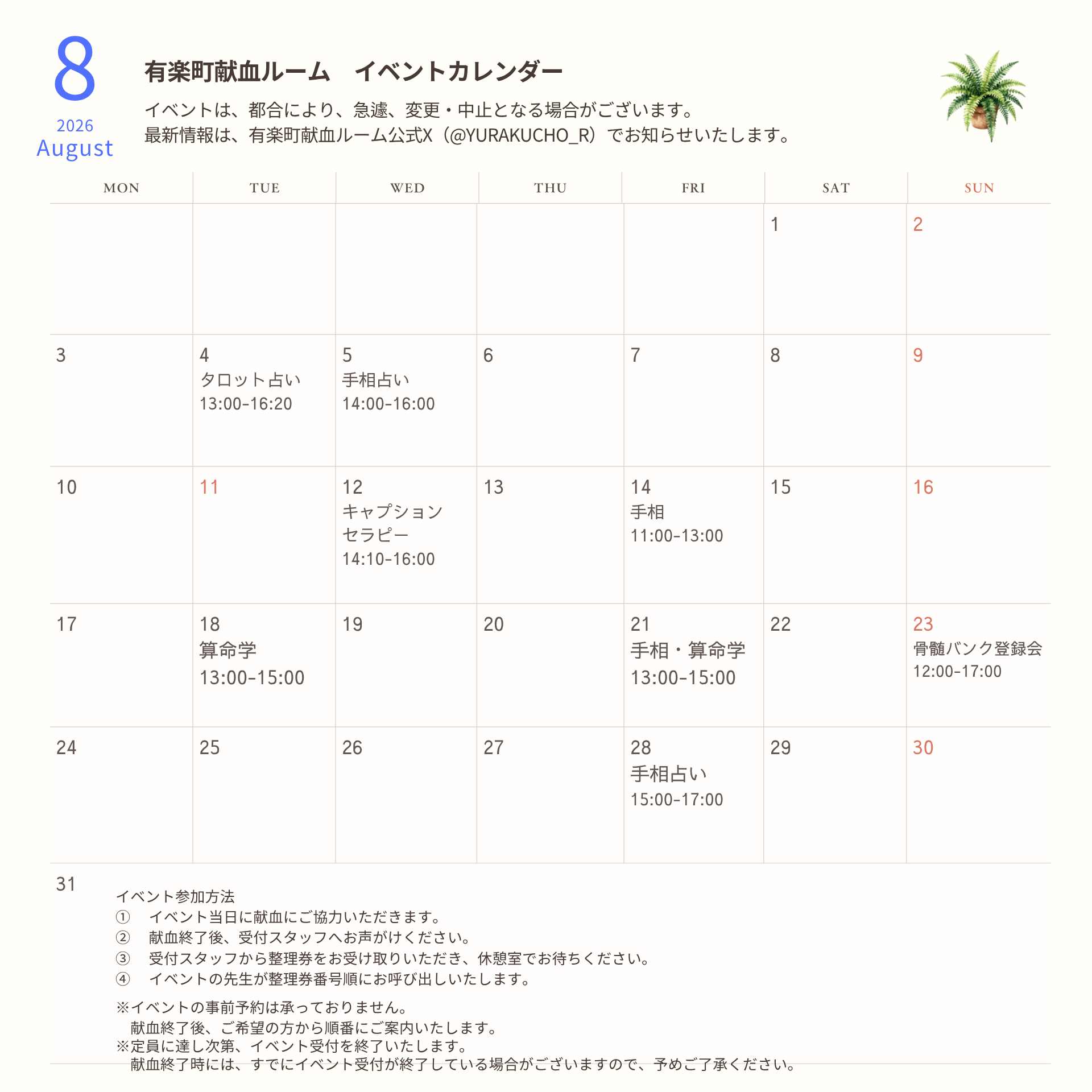 8
2026
August

有楽町献血ルーム　イベントカレンダー

イベントは、都合により、急遽、変更・中止となる場合がございます。
最新情報は、有楽町献血ルーム公式X（@YURAKUCHO_R）でお知らせいたします。

| MON | TUE | WED | THU | FRI | SAT | SUN |
|---|---|---|---|---|---|---|
| | | | | | 1 | 2 |
| 3 | 4 タロット占い 13:00-16:20 | 5 手相占い 14:00-16:00 | 6 | 7 | 8 | 9 |
| 10 | 11 | 12 キャプション セラピー 14:10-16:00 | 13 | 14 手相 11:00-13:00 | 15 | 16 |
| 17 | 18 算命学 13:00-15:00 | 19 | 20 | 21 手相・算命学 13:00-15:00 | 22 | 23 骨髄バンク登録会 12:00-17:00 |
| 24 | 25 | 26 | 27 | 28 手相占い 15:00-17:00 | 29 | 30 |
| 31 | | | | | | |

イベント参加方法
①　イベント当日に献血にご協力いただきます。
②　献血終了後、受付スタッフへお声がけください。
③　受付スタッフから整理券をお受け取りいただき、休憩室でお待ちください。
④　イベントの先生が整理券番号順にお呼び出しいたします。

※イベントの事前予約は承っておりません。
献血終了後、ご希望の方から順番にご案内いたします。
※定員に達し次第、イベント受付を終了いたします。
献血終了時には、すでにイベント受付が終了している場合がございますので、予めご了承ください。